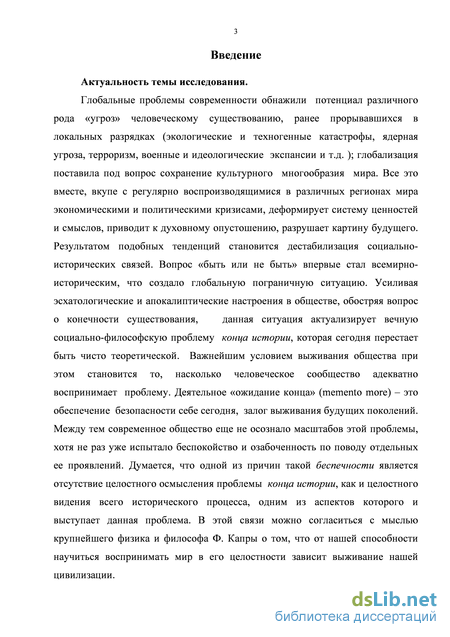 3

Введение

Актуальность темы исследования.

Глобальные проблемы современности обнажили потенциал различного рода «угроз» человеческому существованию, ранее прорывавшихся в локальных разрядках (экологические и техногенные катастрофы, ядерная угроза, терроризм, военные и идеологические экспансии и т.д. ); глобализация поставила под вопрос сохранение культурного многообразия мира. Все это вместе, вкупе с регулярно воспроизводящимися в различных регионах мира экономическими и политическими кризисами, деформирует систему ценностей и смыслов, приводит к духовному опустошению, разрушает картину будущего. Результатом подобных тенденций становится дестабилизация социально-исторических связей. Вопрос «быть или не быть» впервые стал всемирно-историческим, что создало глобальную пограничную ситуацию. Усиливая эсхатологические и апокалиптические настроения в обществе, обостряя вопрос о конечности существования, данная ситуация актуализирует вечную социально-философскую проблему конца истории, которая сегодня перестает быть чисто теоретической. Важнейшим условием выживания общества при этом становится то, насколько человеческое сообщество адекватно воспринимает проблему. Деятельное «ожидание конца» (memento more) – это обеспечение безопасности себе сегодня, залог выживания будущих поколений. Между тем современное общество еще не осознало масштабов этой проблемы, хотя не раз уже испытало беспокойство и озабоченность по поводу отдельных ее проявлений. Думается, что одной из причин такой беспечности является отсутствие целостного осмысления проблемы конца истории, как и целостного видения всего исторического процесса, одним из аспектов которого и выступает данная проблема. В этой связи можно согласиться с мыслью крупнейшего физика и философа Ф. Капры о том, что от нашей способности научиться воспринимать мир в его целостности зависит выживание нашей цивилизации.

dsLib.net
библиотека диссертаций